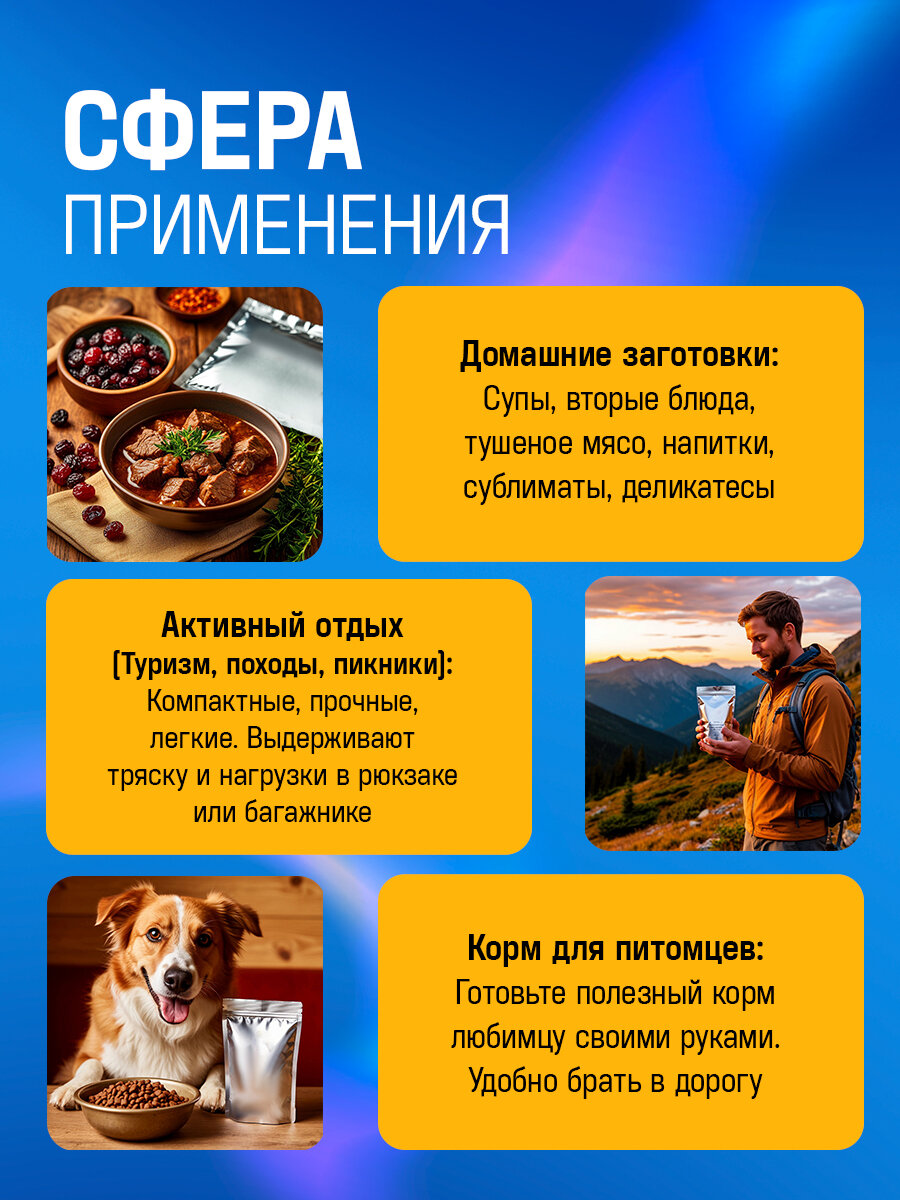 СФЕРА
ПРИМЕНЕНИЯ

Домашние заготовки:
Супы, вторые блюда, тушеное мясо, напитки, сублиматы, деликатесы

Активный отдых
(Туризм, походы, пикники):
Компактные, прочные, легкие. Выдерживают тряску и нагрузки в рюкзаке или багажнике

Корм для питомцев:
Готовьте полезный корм любимцу своими руками. Удобно брать в дорогу